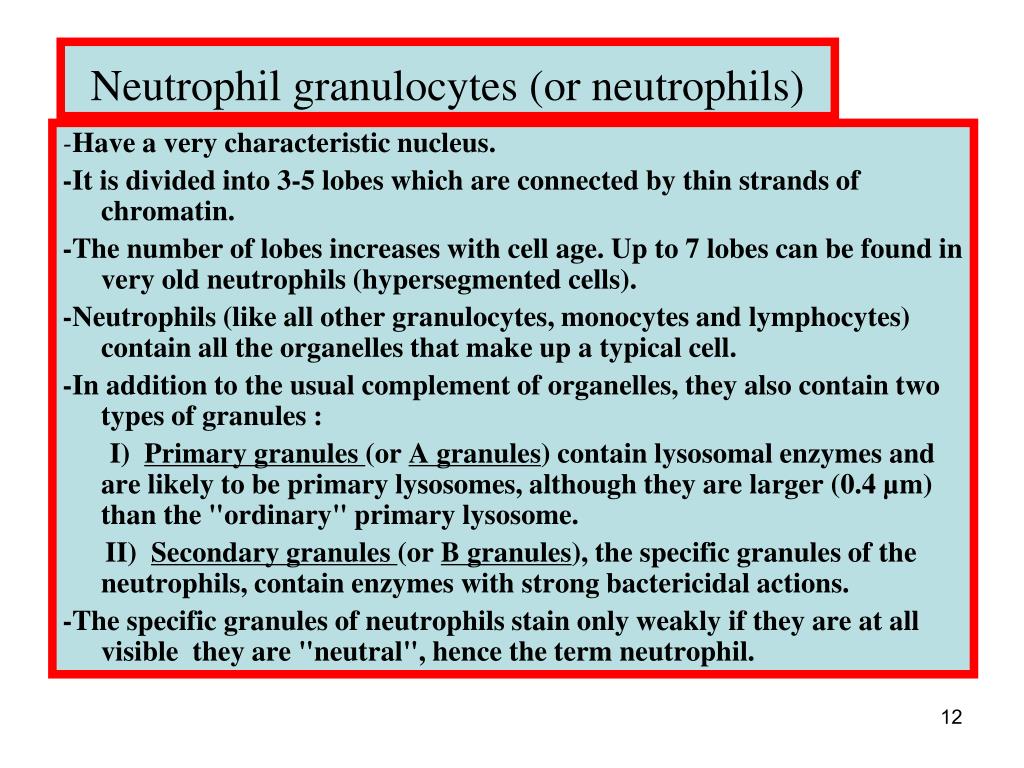 Neutrophil granulocytes (or neutrophils)

-Have a very characteristic nucleus.

-It is divided into 3-5 lobes which are connected by thin strands of chromatin.

-The number of lobes increases with cell age. Up to 7 lobes can be found in very old neutrophils (hypersegmented cells).

-Neutrophils (like all other granulocytes, monocytes and lymphocytes) contain all the organelles that make up a typical cell.

-In addition to the usual complement of organelles, they also contain two types of granules :

I) Primary granules (or A granules) contain lysosomal enzymes and are likely to be primary lysosomes, although they are larger (0.4 µm) than the "ordinary" primary lysosome.

II) Secondary granules (or B granules), the specific granules of the neutrophils, contain enzymes with strong bactericidal actions.

-The specific granules of neutrophils stain only weakly if they are at all visible they are "neutral", hence the term neutrophil.

12